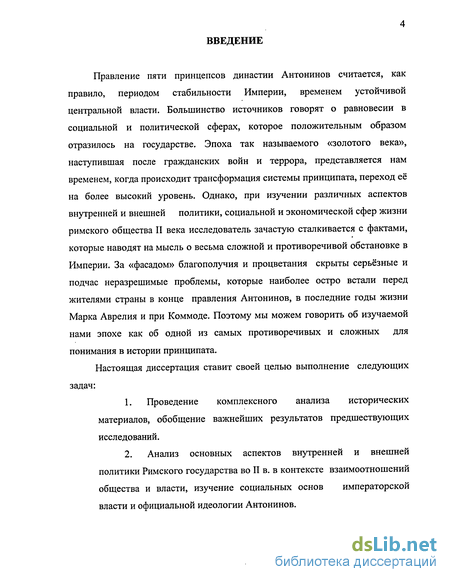 4

ВВЕДЕНИЕ

Правление пяти принцепсов династии Антонинов считается, как правило, периодом стабильности Империи, временем устойчивой центральной власти. Большинство источников говорят о равновесии в социальной и политической сферах, которое положительным образом отразилось на государстве. Эпоха так называемого «золотого века», наступившая после гражданских войн и террора, представляется нам временем, когда происходит трансформация системы принципата, переход её на более высокий уровень. Однако, при изучении различных аспектов внутренней и внешней политики, социальной и экономической сфер жизни римского общества II века исследователь зачастую сталкивается с фактами, которые наводят на мысль о весьма сложной и противоречивой обстановке в Империи. За «фасадом» благополучия и процветания скрыты серьёзные и подчас неразрешимые проблемы, которые наиболее остро встали перед жителями страны в конце правления Антонинов, в последние годы жизни Марка Аврелия и при Коммоде. Поэтому мы можем говорить об изучаемой нами эпохе как об одной из самых противоречивых и сложных для понимания в истории принципата.

Настоящая диссертация ставит своей целью выполнение следующих задач:

1. Проведение комплексного анализа исторических материалов, обобщение важнейших результатов предшествующих исследований.

2. Анализ основных аспектов внутренней и внешней политики Римского государства во II в. в контексте взаимоотношений общества и власти, изучение социальных основ императорской власти и официальной идеологии Антонинов.

dsLib.net
библиотека диссертаций